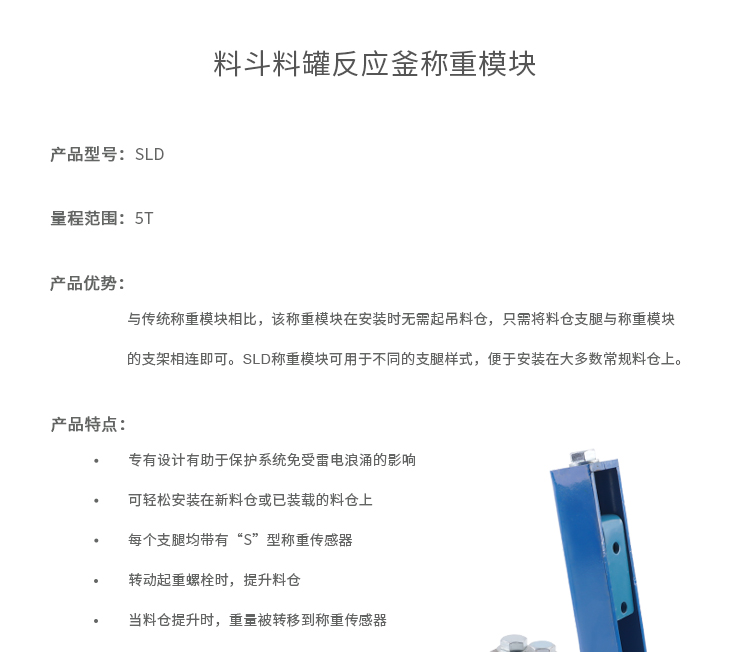 料斗料罐反应釜称重模块

产品型号：SLD

量程范围：5T

产品优势：

与传统称重模块相比，该称重模块在安装时无需起吊料仓，只需将料仓支腿与称重模块的支架相连即可。SLD称重模块可用于不同的支腿样式，便于安装在大多数常规料仓上。

产品特点：

• 专有设计有助于保护系统免受雷电浪涌的影响

• 可轻松安装在新料仓或已装载的料仓上

• 每个支腿均带有“S”型称重传感器

• 转动起重螺栓时，提升料仓

• 当料仓提升时，重量被转移到称重传感器